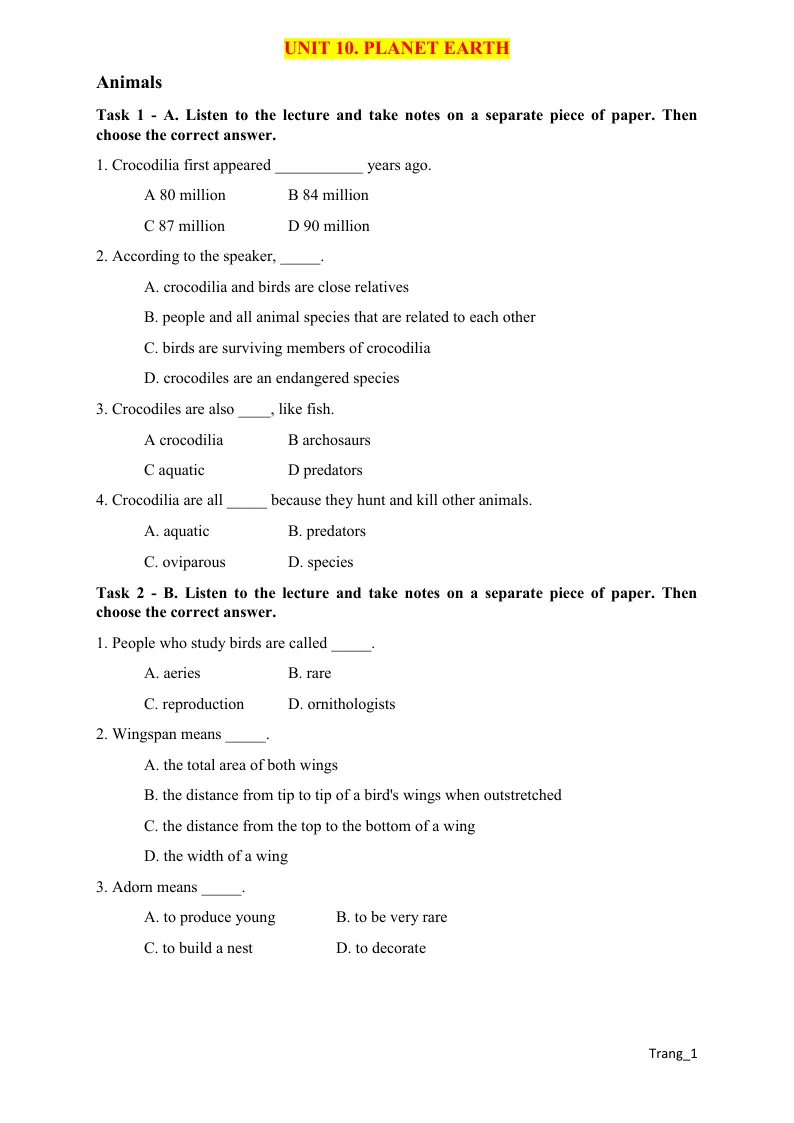 UNIT 10. PLANET EARTH

Animals

Task 1 - A. Listen to the lecture and take notes on a separate piece of paper. Then choose the correct answer.

1. Crocodilia first appeared ____ years ago.

A 80 million B 84 million

C 87 million D 90 million

2. According to the speaker, ____.

A. crocodilia and birds are close relatives

B. people and all animal species that are related to each other

C. birds are surviving members of crocodilia

D. crocodiles are an endangered species

3. Crocodiles are also ____, like fish.

A crocodilia B archosaurs

C aquatic D predators

4. Crocodilia are all ____ because they hunt and kill other animals.

A. aquatic B. predators

C. oviparous D. species

Task 2 - B. Listen to the lecture and take notes on a separate piece of paper. Then choose the correct answer.

1. People who study birds are called ____.

A. aeries B. rare

C. reproduction D. ornithologists

2. Wingspan means ____.

A. the total area of both wings

B. the distance from tip to tip of a bird's wings when outstretched

C. the distance from the top to the bottom of a wing

D. the width of a wing

3. Adorn means ____.

A. to produce young B. to be very rare

C. to build a nest D. to decorate

Trang_1